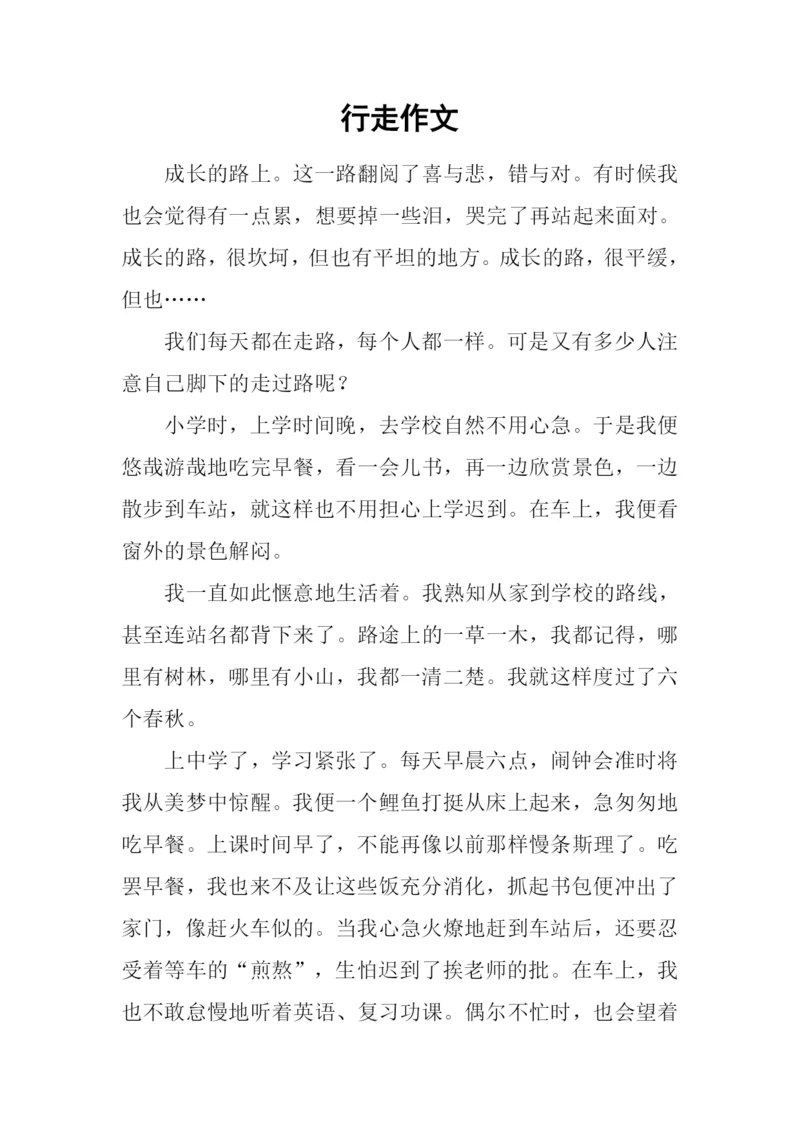 行走作文

成长的路上。这一路翻阅了喜与悲，错与对。有时候我也会觉得有一点累，想要掉一些泪，哭完了再站起来面对。成长的路，很坎坷，但也有平坦的地方。成长的路，很平缓，但也……

我们每天都在走路，每个人都一样。可是又有多少人注意自己脚下的走过路呢？

小学时，上学时间晚，去学校自然不用心急。于是我便悠哉游哉地吃完早餐，看一会儿书，再一边欣赏景色，一边散步到车站，就这样也不用担心上学迟到。在车上，我便看窗外的景色解闷。

我一直如此惬意地生活着。我熟知从家到学校的路线，甚至连站名都背下来了。路途上的一草一木，我都记得，哪里有树林，哪里有小山，我都一清二楚。我就这样度过了六个春秋。

上中学了，学习紧张了。每天早晨六点，闹钟会准时将我从美梦中惊醒。我便一个鲤鱼打挺从床上起来，急匆匆地吃早餐。上课时间早了，不能再像以前那样慢条斯理了。吃罢早餐，我也来不及让这些饭充分消化，抓起书包便冲出了家门，像赶火车似的。当我心急火燎地赶到车站后，还要忍受着等车的“煎熬”，生怕迟到了挨老师的批。在车上，我也不敢怠慢地听着英语、复习功课。偶尔不忙时，也会望着